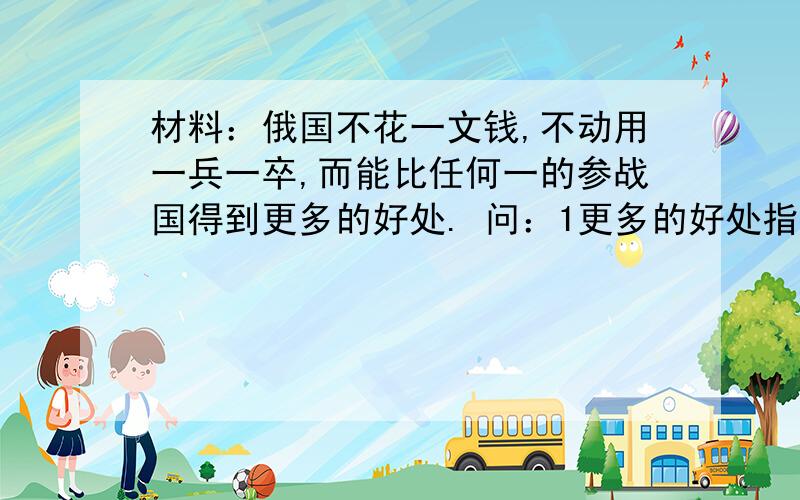 材料：俄国不花一文钱,不动用一兵一卒,而能比任何一的参战国得到更多的好处. 问：1更多的好处指

SCHOOL